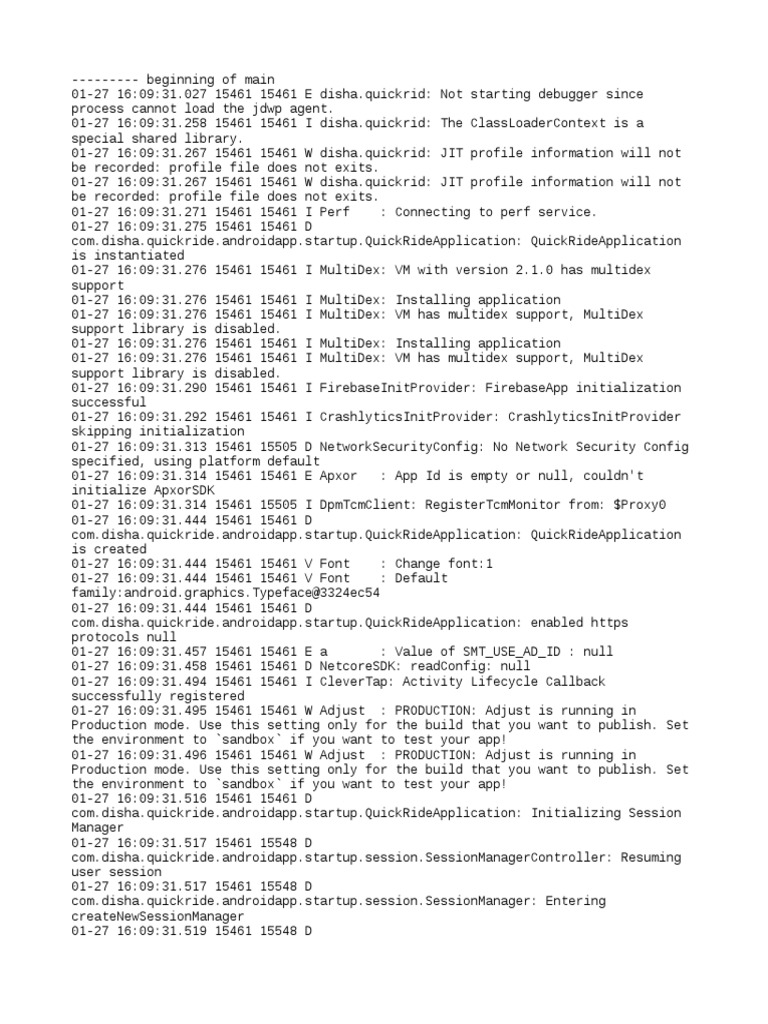 --------- beginning of main
01-27 16:09:31.027 15461 15461 E disha.quickrid: Not starting debugger since process cannot load the jdwp agent.
01-27 16:09:31.258 15461 15461 I disha.quickrid: The ClassLoaderContext is a special shared library.
01-27 16:09:31.267 15461 15461 W disha.quickrid: JIT profile information will not be recorded: profile file does not exits.
01-27 16:09:31.267 15461 15461 W disha.quickrid: JIT profile information will not be recorded: profile file does not exits.
01-27 16:09:31.271 15461 15461 I Perf    : Connecting to perf service.
01-27 16:09:31.275 15461 15461 D com.disha.quickride.androidapp.startup.QuickRideApplication: QuickRideApplication is instantiated
01-27 16:09:31.276 15461 15461 I MultiDex: VM with version 2.1.0 has multidex support
01-27 16:09:31.276 15461 15461 I MultiDex: Installing application
01-27 16:09:31.276 15461 15461 I MultiDex: VM has multidex support, MultiDex support library is disabled.
01-27 16:09:31.276 15461 15461 I MultiDex: Installing application
01-27 16:09:31.276 15461 15461 I MultiDex: VM has multidex support, MultiDex support library is disabled.
01-27 16:09:31.290 15461 15461 I FirebaseInitProvider: FirebaseApp initialization successful
01-27 16:09:31.292 15461 15461 I CrashlyticsInitProvider: CrashlyticsInitProvider skipping initialization
01-27 16:09:31.313 15461 15505 D NetworkSecurityConfig: No Network Security Config specified, using platform default
01-27 16:09:31.314 15461 15461 E Apxor   : App Id is empty or null, couldn't initialize ApxorSDK
01-27 16:09:31.314 15461 15505 I DpmTcmClient: RegisterTcmMonitor from: $Proxy0
01-27 16:09:31.444 15461 15461 D com.disha.quickride.androidapp.startup.QuickRideApplication: QuickRideApplication is created
01-27 16:09:31.444 15461 15461 V Font    : Change font:1
01-27 16:09:31.444 15461 15461 V Font    : Default family:android.graphics.Typeface@3324ec54
01-27 16:09:31.444 15461 15461 D com.disha.quickride.androidapp.startup.QuickRideApplication: enabled https protocols null
01-27 16:09:31.457 15461 15461 E a       : Value of SMT_USE_AD_ID : null
01-27 16:09:31.458 15461 15461 D NetcoreSDK: readConfig: null
01-27 16:09:31.494 15461 15461 I CleverTap: Activity Lifecycle Callback successfully registered
01-27 16:09:31.495 15461 15461 W Adjust  : PRODUCTION: Adjust is running in Production mode. Use this setting only for the build that you want to publish. Set the environment to `sandbox` if you want to test your app!
01-27 16:09:31.496 15461 15461 W Adjust  : PRODUCTION: Adjust is running in Production mode. Use this setting only for the build that you want to publish. Set the environment to `sandbox` if you want to test your app!
01-27 16:09:31.516 15461 15461 D com.disha.quickride.androidapp.startup.QuickRideApplication: Initializing Session Manager
01-27 16:09:31.517 15461 15548 D com.disha.quickride.androidapp.startup.session.SessionManagerController: Resuming user session
01-27 16:09:31.517 15461 15548 D com.disha.quickride.androidapp.startup.session.SessionManager: Entering createNewSessionManager
01-27 16:09:31.519 15461 15548 D